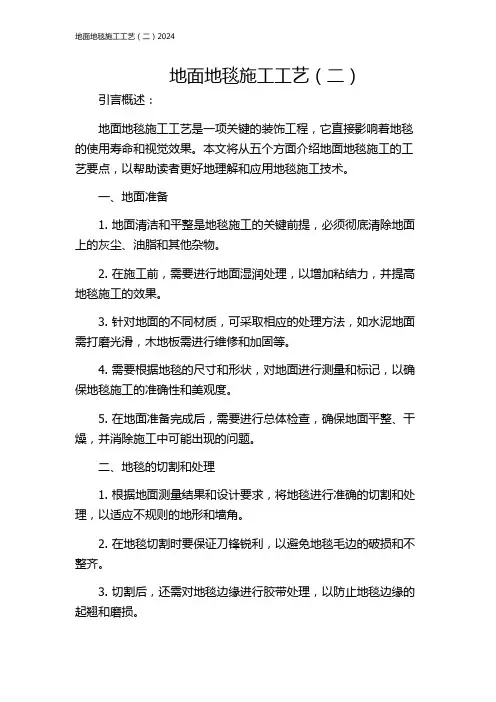 地面地毯施工工艺（二）2024

地面地毯施工工艺（二）

引言概述：

地面地毯施工工艺是一项关键的装饰工程，它直接影响着地毯的使用寿命和视觉效果。本文将从五个方面介绍地面地毯施工的工艺要点，以帮助读者更好地理解和应用地毯施工技术。

一、地面准备

1. 地面清洁和平整是地毯施工的关键前提，必须彻底清除地面上的灰尘、油脂和其他杂物。

2. 在施工前，需要进行地面湿润处理，以增加粘结力，并提高地毯施工的效果。

3. 针对地面的不同材质，可采取相应的处理方法，如水泥地面需打磨光滑，木地板需进行维修和加固等。

4. 需要根据地毯的尺寸和形状，对地面进行测量和标记，以确保地毯施工的准确性和美观度。

5. 在地面准备完成后，需要进行总体检查，确保地面平整、干燥，并消除施工中可能出现的问题。

二、地毯的切割和处理

1. 根据地面测量结果和设计要求，将地毯进行准确的切割和处理，以适应不规则的地形和墙角。

2. 在地毯切割时要保证刀锋锐利，以避免地毯毛边的破损和不整齐。

3. 切割后，还需对地毯边缘进行胶带处理，以防止地毯边缘的起翘和磨损。